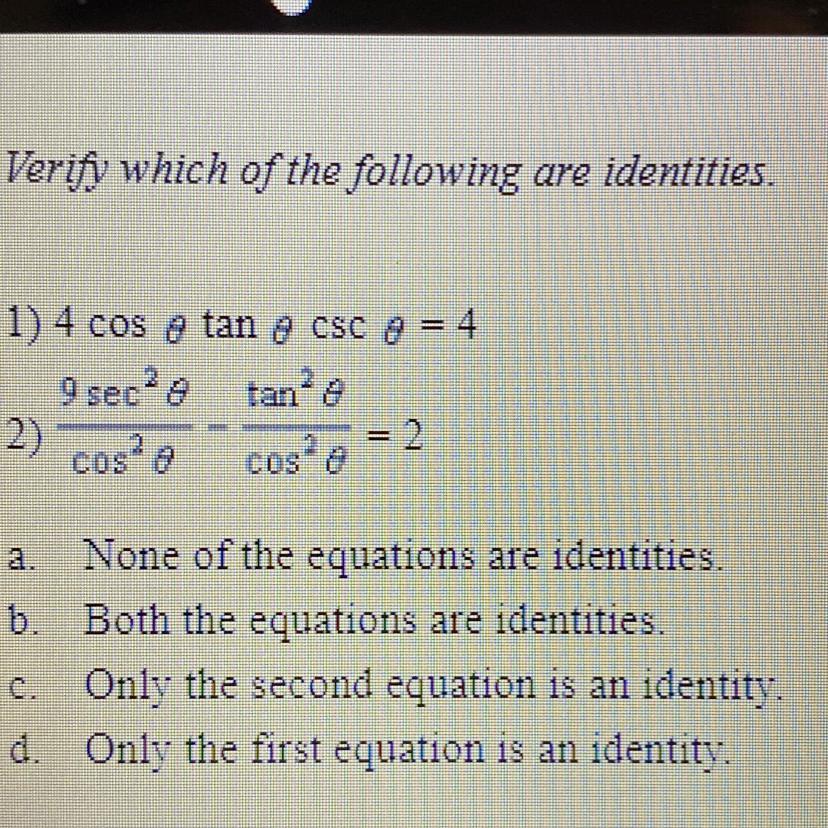 Verify which of the following are identities.

1) $4 \cos \theta \tan \theta \csc \theta = 4$

2) $\frac{9 \sec^2 \theta}{\cos^2 \theta} - \frac{\tan^2 \theta}{\cos^2 \theta} = 2$

a. None of the equations are identities.
b. Both the equations are identities.
c. Only the second equation is an identity.
d. Only the first equation is an identity.